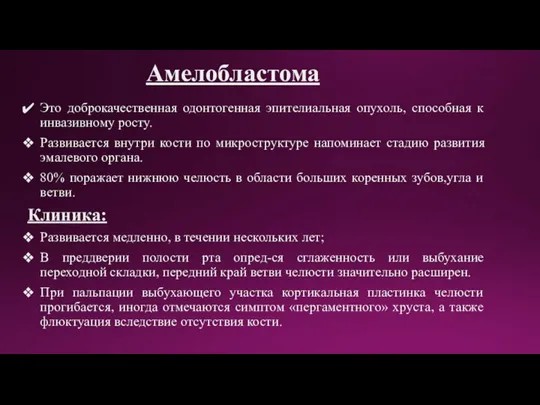 Амелобластома

✔ Это доброкачественная одонтогенная эпителиальная опухоль, способная к инвазивному росту.

❖ Развивается внутри кости по микроструктуре напоминает стадию развития эмалевого органа.

❖ 80% поражает нижнюю челюсть в области больших коренных зубов,угла и ветви.

Клиника:

❖ Развивается медленно, в течении нескольких лет;

❖ В преддверии полости рта опред-ся сглаженность или выбухание переходной складки, передний край ветви челюсти значительно расширен.

❖ При пальпации выбухающего участка кортикальная пластинка челюсти прогибается, иногда отмечаются симптом «пергаментного» хруста, а также флюктуация вследствие отсутствия кости.